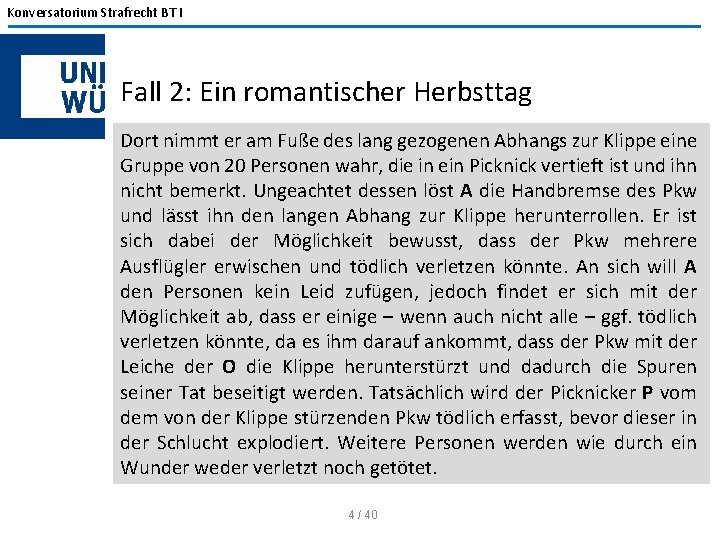 Konversatorium Strafrecht BT I

UNI
WÜ

Fall 2: Ein romantischer Herbsttag

Dort nimmt er am Fuße des lang gezogenen Abhangs zur Klippe eine Gruppe von 20 Personen wahr, die in ein Picknick vertieft ist und ihn nicht bemerkt. Ungeachtet dessen löst A die Handbremse des Pkw und lässt ihn den langen Abhang zur Klippe herunterrollen. Er ist sich dabei der Möglichkeit bewusst, dass der Pkw mehrere Ausflügler erwischen und tödlich verletzen könnte. An sich will A den Personen kein Leid zufügen, jedoch findet er sich mit der Möglichkeit ab, dass er einige – wenn auch nicht alle – ggf. tödlich verletzen könnte, da es ihm darauf ankommt, dass der Pkw mit der Leiche der O die Klippe herunterstürzt und dadurch die Spuren seiner Tat beseitigt werden. Tatsächlich wird der Picknicker P vom dem von der Klippe stürzenden Pkw tödlich erfasst, bevor dieser in der Schlucht explodiert. Weitere Personen werden wie durch ein Wunder weder verletzt noch getötet.

4 / 40